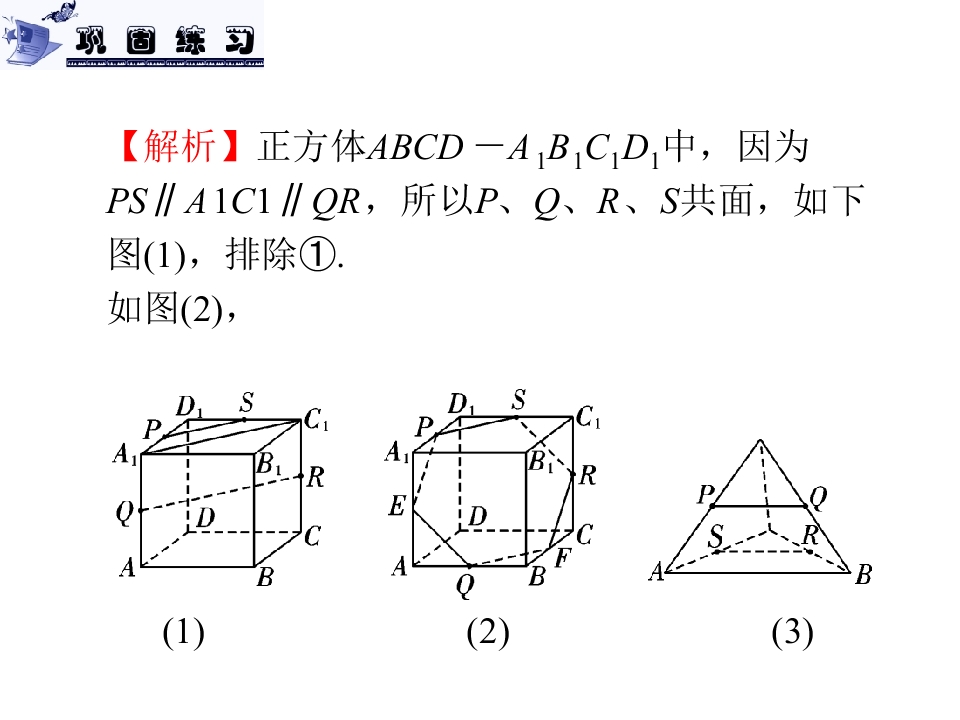 巩固练习

【解析】正方体$ABCD-A_1B_1C_1D_1$中，因为$PS∥A1C1∥QR$，所以$P$、$Q$、$R$、$S$共面，如下图(1)，排除①.
如图(2)，

$D_1$ $S$ $C_1$ $P$ $A_1$ $B_1$ $R$ $Q$ $D$ $C$ $A$ $B$

(1)

$D_1$ $S$ $C_1$ $P$ $A_1$ $B_1$ $R$ $E$ $D$ $C$ $F$ $A$ $Q$ $B$

(2)

$P$ $Q$ $S$ $R$ $A$ $B$

(3)